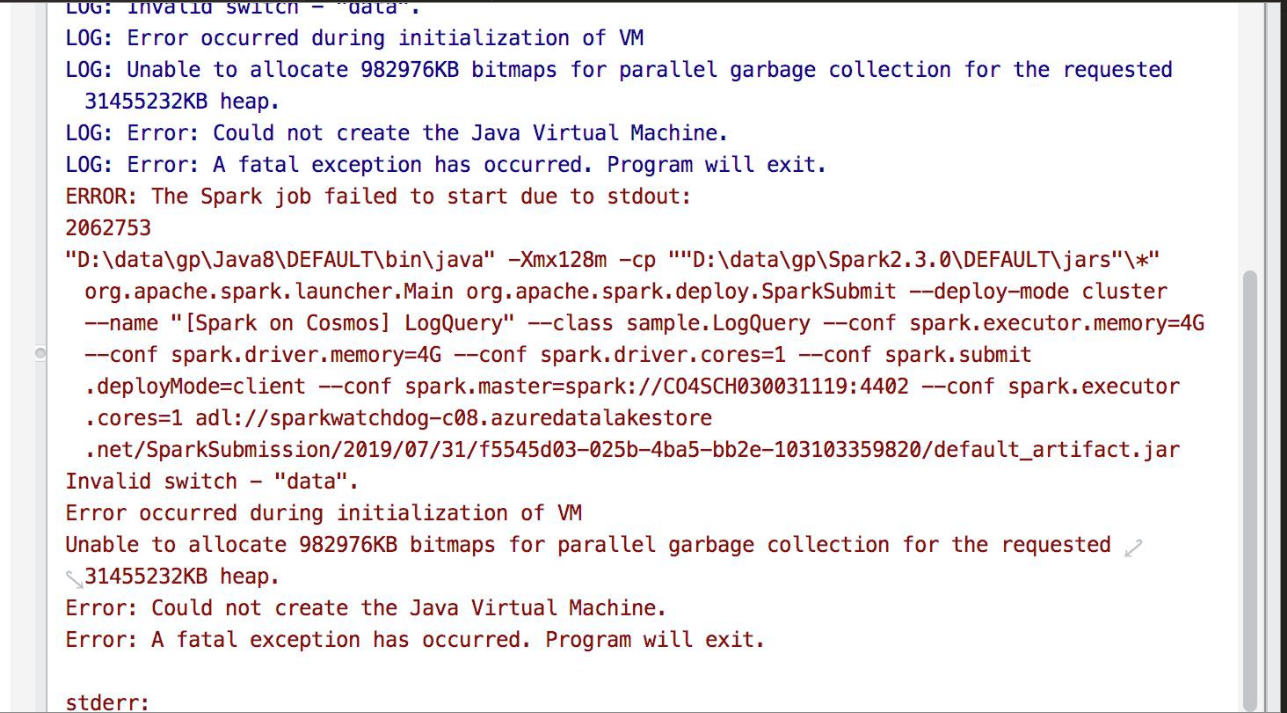 LOG: Invalid switch - "data".
LOG: Error occurred during initialization of VM
LOG: Unable to allocate 982976KB bitmaps for parallel garbage collection for the requested 31455232KB heap.
LOG: Error: Could not create the Java Virtual Machine.
LOG: Error: A fatal exception has occurred. Program will exit.
ERROR: The Spark job failed to start due to stdout:
2062753
"D:\data\gp\Java8\DEFAULT\bin\java" -Xmx128m -cp ""D:\data\gp\Spark2.3.0\DEFAULT\jars"\*" org.apache.spark.launcher.Main org.apache.spark.deploy.SparkSubmit --deploy-mode cluster --name "[Spark on Cosmos] LogQuery" --class sample.LogQuery --conf spark.executor.memory=4G --conf spark.driver.memory=4G --conf spark.driver.cores=1 --conf spark.submit .deployMode=client --conf spark.master=spark://CO4SCH030031119:4402 --conf spark.executor .cores=1 adl://sparkwatchdog-c08.azuredatalakestore .net/SparkSubmission/2019/07/31/f5545d03-025b-4ba5-bb2e-103103359820/default_artifact.jar
Invalid switch - "data".
Error occurred during initialization of VM
Unable to allocate 982976KB bitmaps for parallel garbage collection for the requested 31455232KB heap.
Error: Could not create the Java Virtual Machine.
Error: A fatal exception has occurred. Program will exit.

stderr: